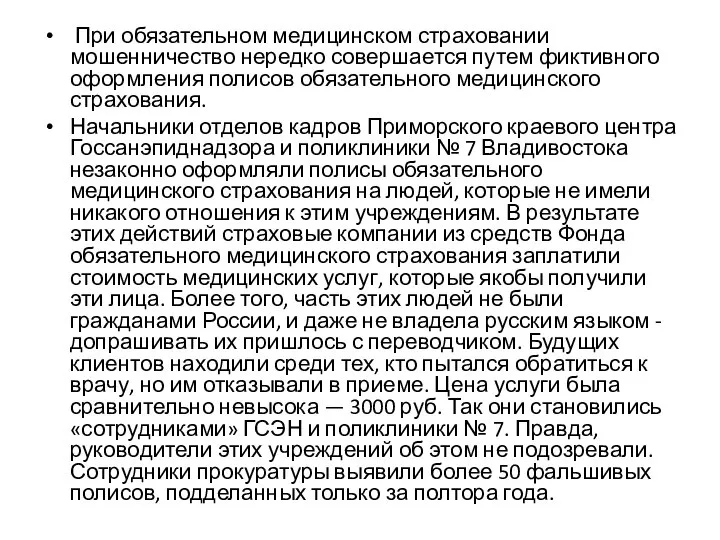 • При обязательном медицинском страховании мошенничество нередко совершается путем фиктивного оформления полисов обязательного медицинского страхования.

• Начальники отделов кадров Приморского краевого центра Госсанэпиднадзора и поликлиники № 7 Владивостока незаконно оформляли полисы обязательного медицинского страхования на людей, которые не имели никакого отношения к этим учреждениям. В результате этих действий страховые компании из средств Фонда обязательного медицинского страхования заплатили стоимость медицинских услуг, которые якобы получили эти лица. Более того, часть этих людей не были гражданами России, и даже не владела русским языком - допрашивать их пришлось с переводчиком. Будущих клиентов находили среди тех, кто пытался обратиться к врачу, но им отказывали в приеме. Цена услуги была сравнительно невысока — 3000 руб. Так они становились «сотрудниками» ГСЭН и поликлиники № 7. Правда, руководители этих учреждений об этом не подозревали. Сотрудники прокуратуры выявили более 50 фальшивых полисов, подделанных только за полтора года.